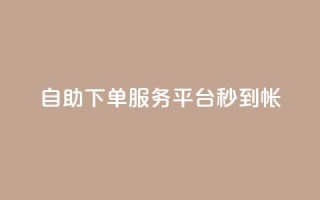 自助下单服务平台秒到帐